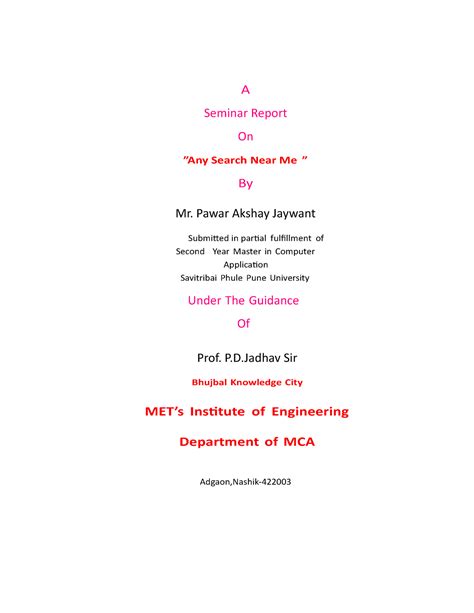 A

Seminar Report

On

"Any Search Near Me "

By

Mr. Pawar Akshay Jaywant

Submitted in partial fulfillment of Second Year Master in Computer Application Savitribai Phule Pune University

Under The Guidance

Of

Prof. P.D.Jadhav Sir

Bhujbal Knowledge City

MET's Institute of Engineering

Department of MCA

Adgaon,Nashik-422003